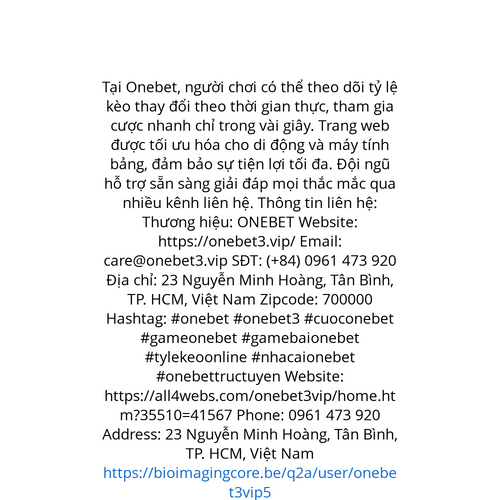 Tại Onebet, người chơi có thể theo dõi tỷ lệ kèo thay đổi theo thời gian thực, tham gia cược nhanh chỉ trong vài giây. Trang web được tối ưu hóa cho di động và máy tính bảng, đảm bảo sự tiện lợi tối đa. Đội ngũ hỗ trợ sẵn sàng giải đáp mọi thắc mắc qua nhiều kênh liên hệ. Thông tin liên hệ: Thương hiệu: ONEBET Website: https://onebet3.vip/ Email: care@onebet3.vip SĐT: (+84) 0961 473 920 Địa chỉ: 23 Nguyễn Minh Hoàng, Tân Bình, TP. HCM, Việt Nam Zipcode: 700000 Hashtag: #onebet #onebet3 #cuoconebet #gameonebet #gamebaionebet #tylekeoonline #nhacaionebet #onebettructuyen Website: https://all4webs.com/onebet3vip/home.htm?35510=41567 Phone: 0961 473 920 Address: 23 Nguyễn Minh Hoàng, Tân Bình, TP. HCM, Việt Nam
https://bioimagingcore.be/q2a/user/onebet3vip5